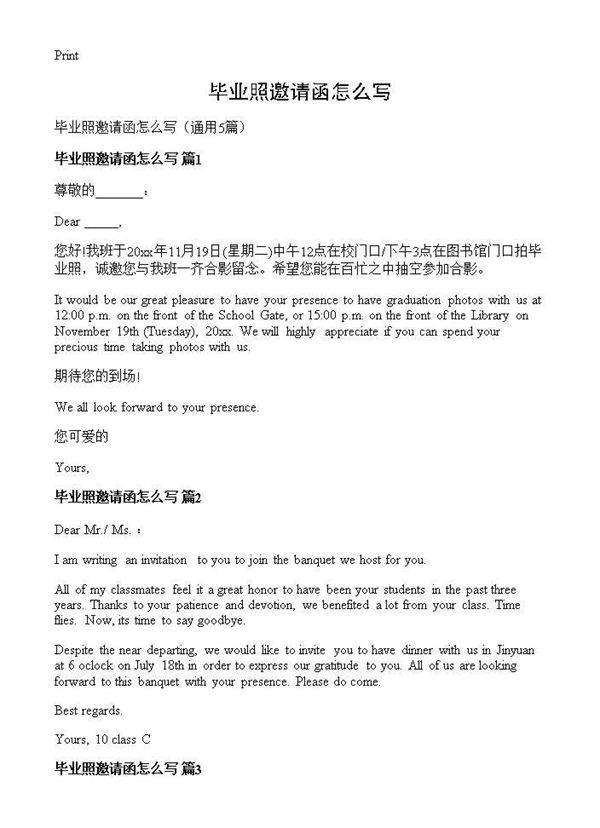 Print

毕业照邀请函怎么写

毕业照邀请函怎么写（通用5篇）

毕业照邀请函怎么写 篇1

尊敬的_______：

Dear _____,

您好!我班于20xx年11月19日(星期二)中午12点在校门口/下午3点在图书馆门口拍毕业照，诚邀您与我班一齐合影留念。希望您能在百忙之中抽空参加合影。

It would be our great pleasure to have your presence to have graduation photos with us at 12:00 p.m. on the front of the School Gate, or 15:00 p.m. on the front of the Library on November 19th (Tuesday), 20xx. We will highly appreciate if you can spend your precious time taking photos with us.

期待您的到场!

We all look forward to your presence.

您可爱的

Yours,

毕业照邀请函怎么写 篇2

Dear Mr./ Ms. ：

I am writing an invitation to you to join the banquet we host for you.

All of my classmates feel it a great honor to have been your students in the past three years. Thanks to your patience and devotion, we benefited a lot from your class. Time flies. Now, its time to say goodbye.

Despite the near departing, we would like to invite you to have dinner with us in Jinyuan at 6 oclock on July 18th in order to express our gratitude to you. All of us are looking forward to this banquet with your presence. Please do come.

Best regards.

Yours, 10 class C

毕业照邀请函怎么写 篇3